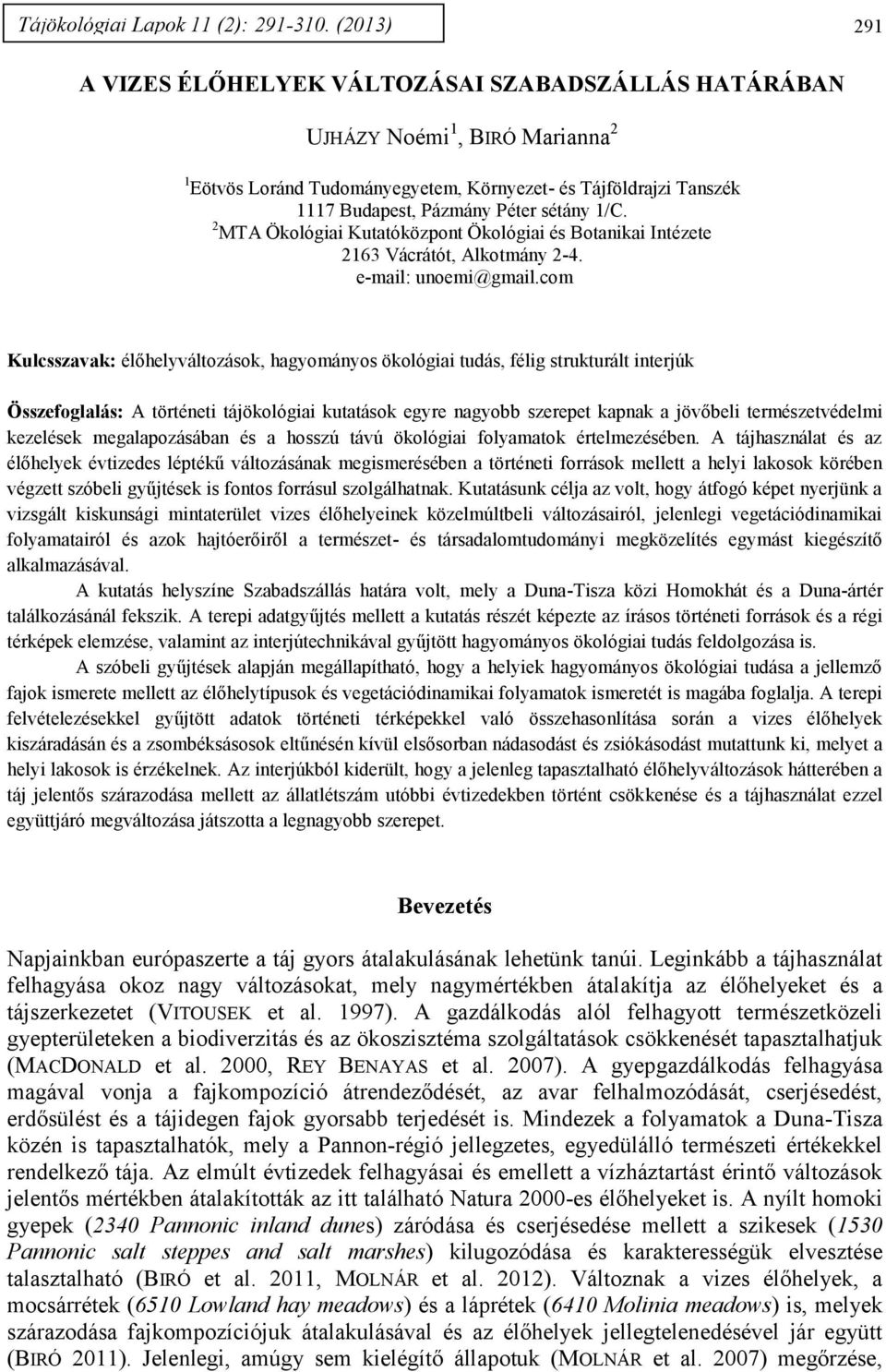 Tájökológiai Lapok 11 (2): 291-310. (2013)

291

A VIZES ÉLŐHELYEK VÁLTOZÁSAI SZABADSZÁLLÁS HATÁRÁBAN

UJHÁZY Noémi$^1$, BIRÓ Marianna$^2$

$^1$Eötvös Loránd Tudományegyetem, Környezet- és Tájföldrajzi Tanszék 1117 Budapest, Pázmány Péter sétány 1/C.
$^2$MTA Ökológiai Kutatóközpont Ökológiai és Botanikai Intézete 2163 Vácrátót, Alkotmány 2-4.
e-mail: unoemi@gmail.com

Kulcsszavak: élőhelyváltozások, hagyományos ökológiai tudás, félig strukturált interjúk

Összefoglalás: A történeti tájökológiai kutatások egyre nagyobb szerepet kapnak a jövőbeli természetvédelmi kezelések megalapozásában és a hosszú távú ökológiai folyamatok értelmezésében. A tájhasználat és az élőhelyek évtizedes léptékű változásának megismerésében a történeti források mellett a helyi lakosok körében végzett szóbeli gyűjtések is fontos forrásul szolgálhatnak. Kutatásunk célja az volt, hogy átfogó képet nyerjünk a vizsgált kiskunsági mintaterület vizes élőhelyeinek közelmúltbeli változásairól, jelenlegi vegetációdinamikai folyamatairól és azok hajtóerőiről a természet- és társadalomtudományi megközelítés egymást kiegészítő alkalmazásával.

A kutatás helyszíne Szabadszállás határa volt, mely a Duna-Tisza közi Homokhát és a Duna-ártér találkozásánál fekszik. A terepi adatgyűjtés mellett a kutatás részét képezte az írásos történeti források és a régi térképek elemzése, valamint az interjútechnikával gyűjtött hagyományos ökológiai tudás feldolgozása is.

A szóbeli gyűjtések alapján megállapítható, hogy a helyiek hagyományos ökológiai tudása a jellemző fajok ismerete mellett az élőhelytípusok és vegetációdinamikai folyamatok ismeretét is magába foglalja. A terepi felvételezésekkel gyűjtött adatok történeti térképekkel való összehasonlítása során a vizes élőhelyek kiszáradásán és a zsombéksásosok eltűnésén kívül elsősorban nádasodást és zsiókásodást mutattunk ki, melyet a helyi lakosok is érzékelnek. Az interjúkból kiderült, hogy a jelenleg tapasztalható élőhelyváltozások hátterében a táj jelentős szárazodása mellett az állatlétszám utóbbi évtizedekben történt csökkenése és a tájhasználat ezzel együttjáró megváltozása játszotta a legnagyobb szerepet.

Bevezetés

Napjainkban európaszerte a táj gyors átalakulásának lehetünk tanúi. Leginkább a tájhasználat felhagyása okoz nagy változásokat, mely nagymértékben átalakítja az élőhelyeket és a tájszerkezetet (VITOUSEK et al. 1997). A gazdálkodás alól felhagyott természetközeli gyepterületeken a biodiverzitás és az ökoszisztéma szolgáltatások csökkenését tapasztalhatjuk (MACDONALD et al. 2000, REY BENAYAS et al. 2007). A gyepgazdálkodás felhagyása magával vonja a fajkompozíció átrendeződését, az avar felhalmozódását, cserjésedést, erdősülést és a tájidegen fajok gyorsabb terjedését is. Mindezek a folyamatok a Duna-Tisza közén is tapasztalhatók, mely a Pannon-régió jellegzetes, egyedülálló természeti értékekkel rendelkező tája. Az elmúlt évtizedek felhagyásai és emellett a vízháztartást érintő változások jelentős mértékben átalakították az itt található Natura 2000-es élőhelyeket is. A nyílt homoki gyepek (2340 Pannonic inland dunes) záródása és cserjésedése mellett a szikesek (1530 Pannonic salt steppes and salt marshes) kilugozódása és karakterességük elvesztése talasztalható (BIRÓ et al. 2011, MOLNÁR et al. 2012). Változnak a vizes élőhelyek, a mocsárrétek (6510 Lowland hay meadows) és a láprétek (6410 Molinia meadows) is, melyek szárazodása fajkompozíciójuk átalakulásával és az élőhelyek jellegtelenedésével jár együtt (BIRÓ 2011). Jelenlegi, amúgy sem kielégítő állapotuk (MOLNÁR et al. 2007) megőrzése,